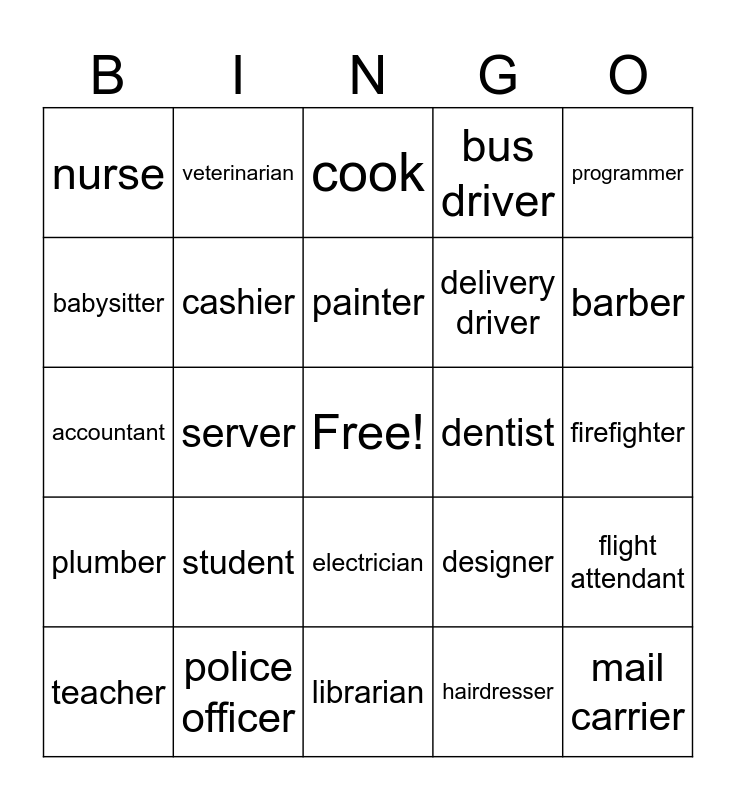 | B | I | N | G | O |
|---|---|---|---|---|
| nurse | veterinarian | cook | bus driver | programmer |
| babysitter | cashier | painter | delivery driver | barber |
| accountant | server | Free! | dentist | firefighter |
| plumber | student | electrician | designer | flight attendant |
| teacher | police officer | librarian | hairdresser | mail carrier |